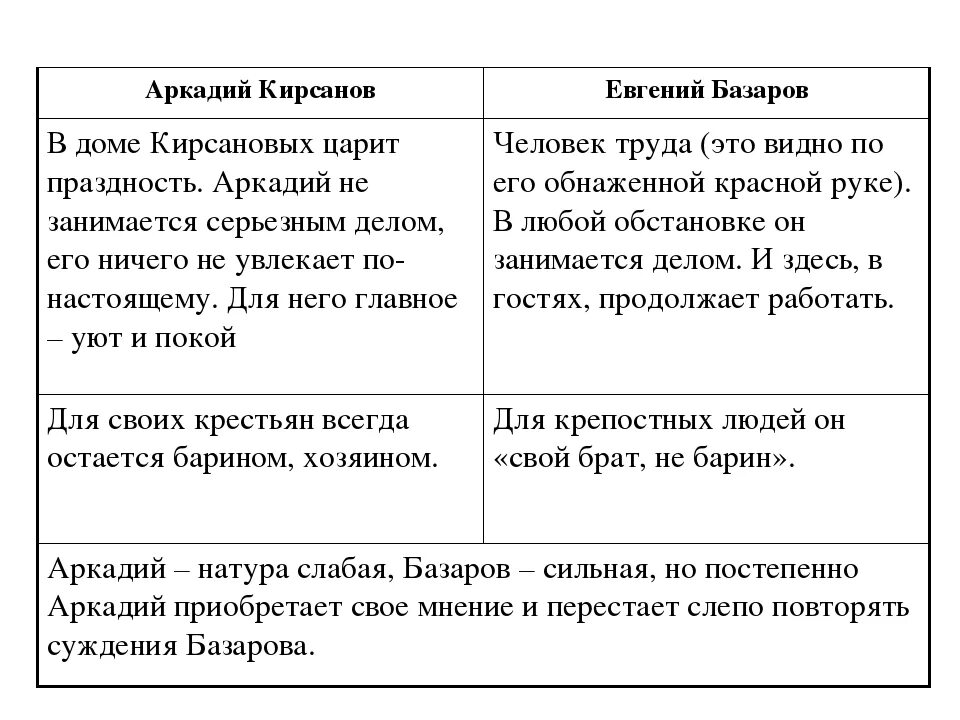 | Аркадий Кирсанов | Евгений Базаров |
|---|---|
| В доме Кирсановых царит праздность. Аркадий не занимается серьезным делом, его ничего не увлекает по-настоящему. Для него главное – уют и покой | Человек труда (это видно по его обнаженной красной руке). В любой обстановке он занимается делом. И здесь, в гостях, продолжает работать. |
| Для своих крестьян всегда остается барином, хозяином. | Для крепостных людей он «свой брат, не барин». |
| Аркадий – натура слабая, Базаров – сильная, но постепенно Аркадий приобретает свое мнение и перестает слепо повторять суждения Базарова. | |